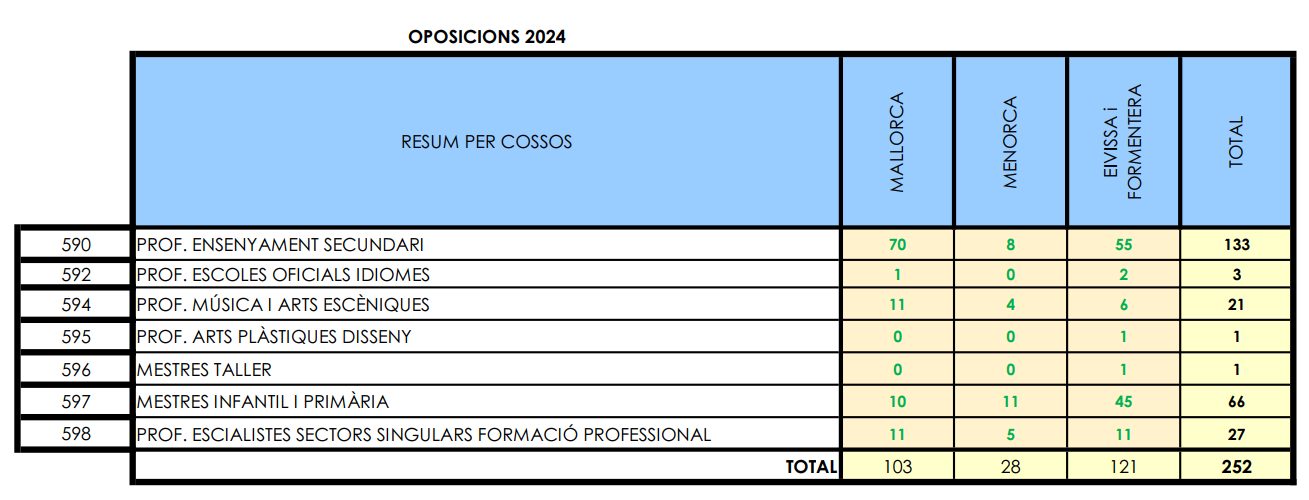 OPOSICIONS 2024

| | RESUM PER COSSOS | MALLORCA | MENORCA | EIVISSA i FORMENTERA | TOTAL |
|---|---|---|---|---|---|
| 590 | PROF. ENSENYAMENT SECUNDARI | 70 | 8 | 55 | 133 |
| 592 | PROF. ESCOLES OFICIALS IDIOMES | 1 | 0 | 2 | 3 |
| 594 | PROF. MÚSICA I ARTS ESCÈNIQUES | 11 | 4 | 6 | 21 |
| 595 | PROF. ARTS PLÀSTIQUES DISSENY | 0 | 0 | 1 | 1 |
| 596 | MESTRES TALLER | 0 | 0 | 1 | 1 |
| 597 | MESTRES INFANTIL I PRIMÀRIA | 10 | 11 | 45 | 66 |
| 598 | PROF. ESCIALISTES SECTORS SINGULARS FORMACIÓ PROFESSIONAL | 11 | 5 | 11 | 27 |
| | TOTAL | 103 | 28 | 121 | 252 |